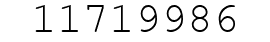 11719986